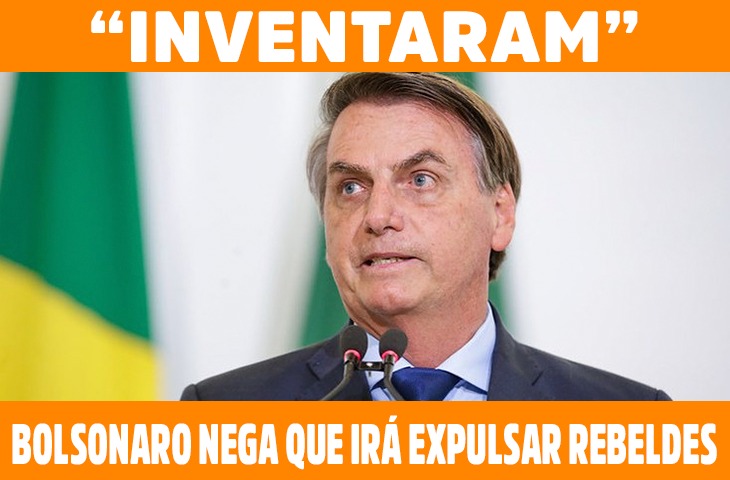 “INVENTARAM”

BOLSONARO NEGA QUE IRÁ EXPULSAR REBELDES